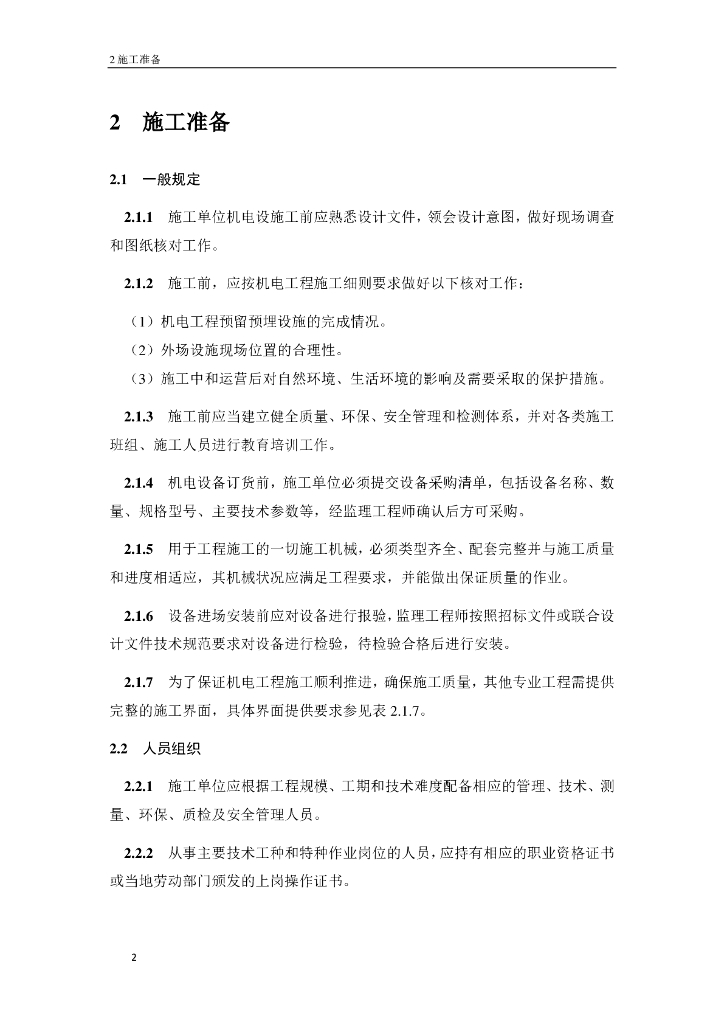 2 施工准备

2 施工准备

2.1 一般规定

2.1.1 施工单位机电设施工前应熟悉设计文件，领会设计意图，做好现场调查和图纸核对工作。

2.1.2 施工前，应按机电工程施工细则要求做好以下核对工作：

（1）机电工程预留预埋设施的完成情况。
（2）外场设施现场位置的合理性。
（3）施工中和运营后对自然环境、生活环境的影响及需要采取的保护措施。

2.1.3 施工前应当建立健全质量、环保、安全管理和检测体系，并对各类施工班组、施工人员进行教育培训工作。

2.1.4 机电设备订货前，施工单位必须提交设备采购清单，包括设备名称、数量、规格型号、主要技术参数等，经监理工程师确认后方可采购。

2.1.5 用于工程施工的一切施工机械，必须类型齐全、配套完整并与施工质量和进度相适应，其机械状况应满足工程要求，并能做出保证质量的作业。

2.1.6 设备进场安装前应对设备进行报验，监理工程师按照招标文件或联合设计文件技术规范要求对设备进行检验，待检验合格后进行安装。

2.1.7 为了保证机电工程施工顺利推进，确保施工质量，其他专业工程需提供完整的施工界面，具体界面提供要求参见表 2.1.7。

2.2 人员组织

2.2.1 施工单位应根据工程规模、工期和技术难度配备相应的管理、技术、测量、环保、质检及安全管理人员。

2.2.2 从事主要技术工种和特种作业岗位的人员，应持有相应的职业资格证书或当地劳动部门颁发的上岗操作证书。

2